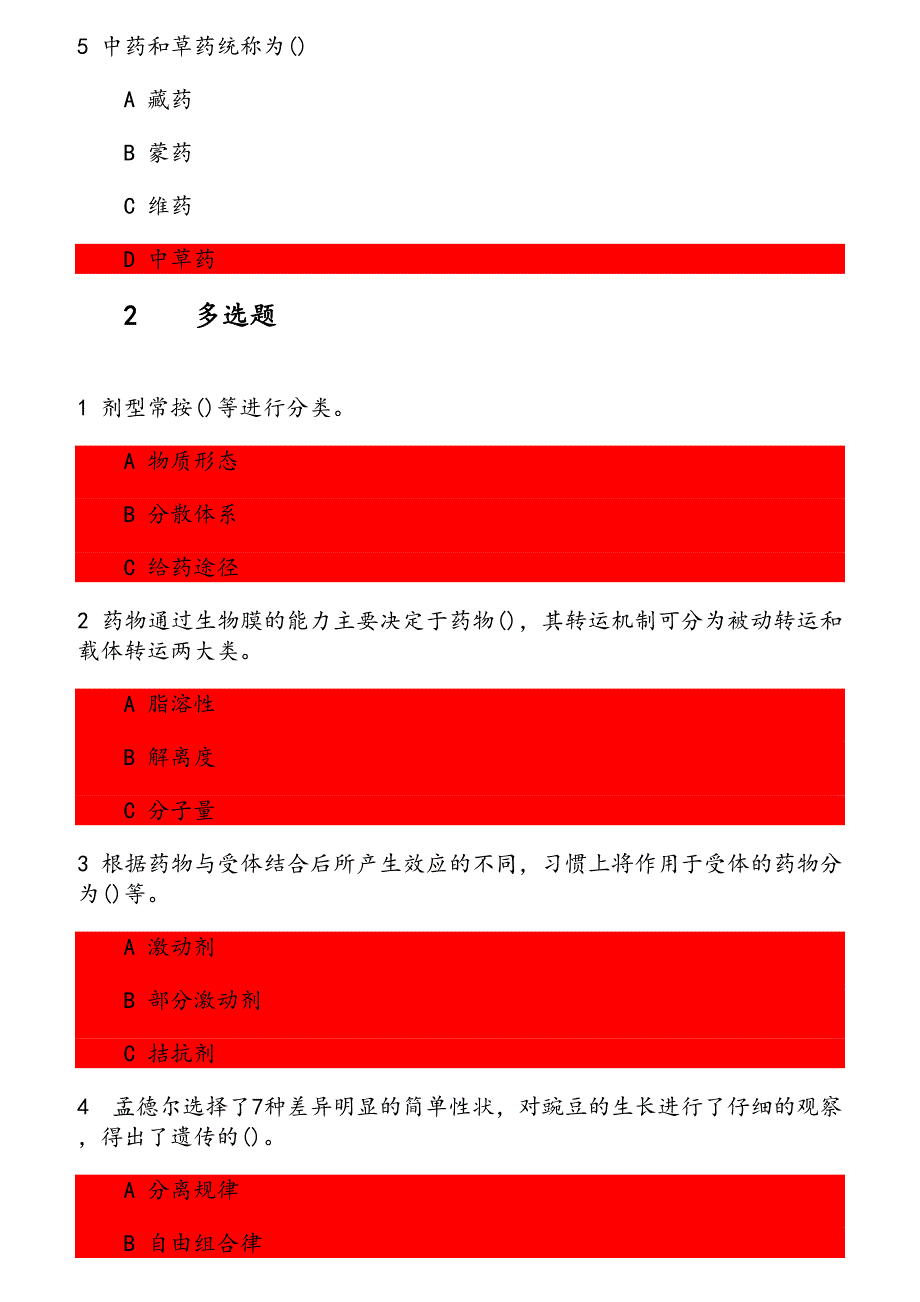 5 中药和草药统称为()

A 藏药

B 蒙药

C 维药

D 中草药

2 多选题

1 剂型常按()等进行分类。

A 物质形态

B 分散体系

C 给药途径

2 药物通过生物膜的能力主要决定于药物()，其转运机制可分为被动转运和载体转运两大类。

A 脂溶性

B 解离度

C 分子量

3 根据药物与受体结合后所产生效应的不同，习惯上将作用于受体的药物分为()等。

A 激动剂

B 部分激动剂

C 拮抗剂

4 孟德尔选择了7种差异明显的简单性状，对豌豆的生长进行了仔细的观察，得出了遗传的()。

A 分离规律

B 自由组合律